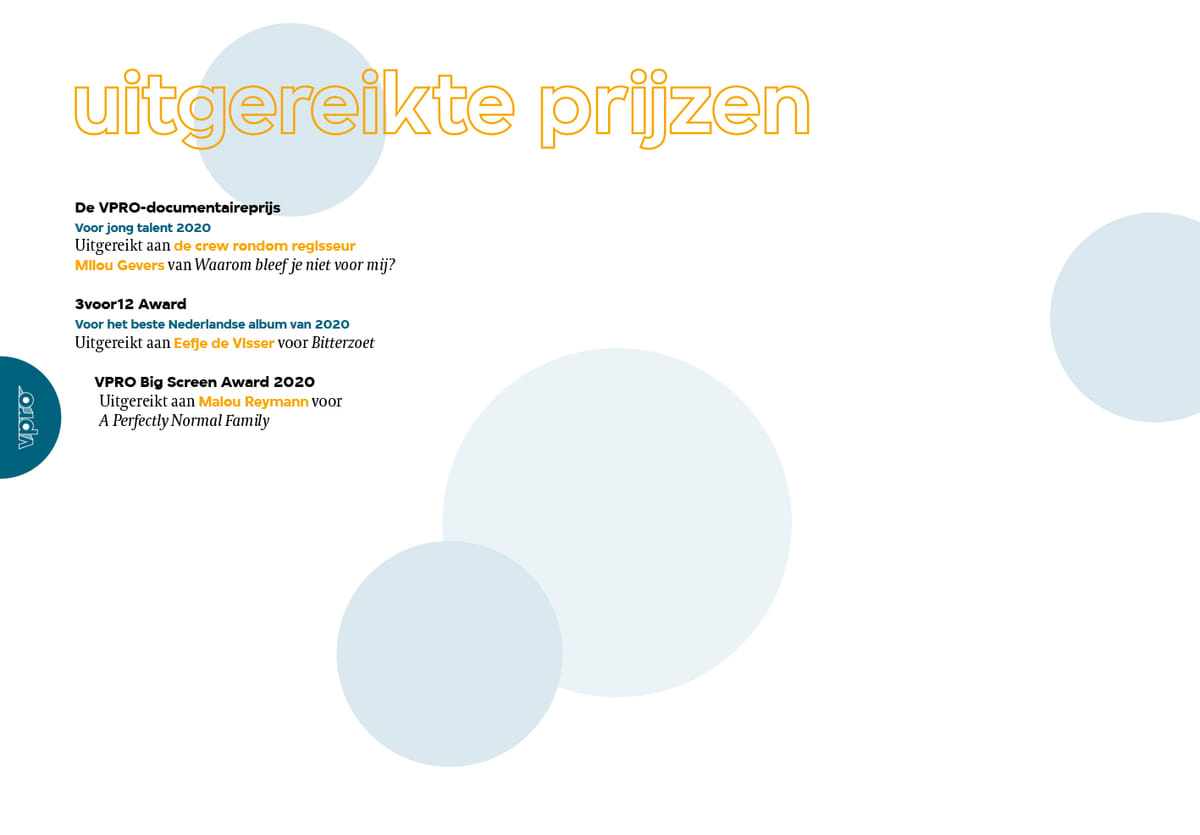 uitgereikte prijzen

De VPRO-documentaireprijs
Voor jong talent 2020
Uitgereikt aan de crew rondom regisseur Milou Gevers van Waarom bleef je niet voor mij?

3voor12 Award
Voor het beste Nederlandse album van 2020
Uitgereikt aan Eefje de Visser voor Bitterzoet

VPRO Big Screen Award 2020
Uitgereikt aan Malou Reymann voor A Perfectly Normal Family

vpro